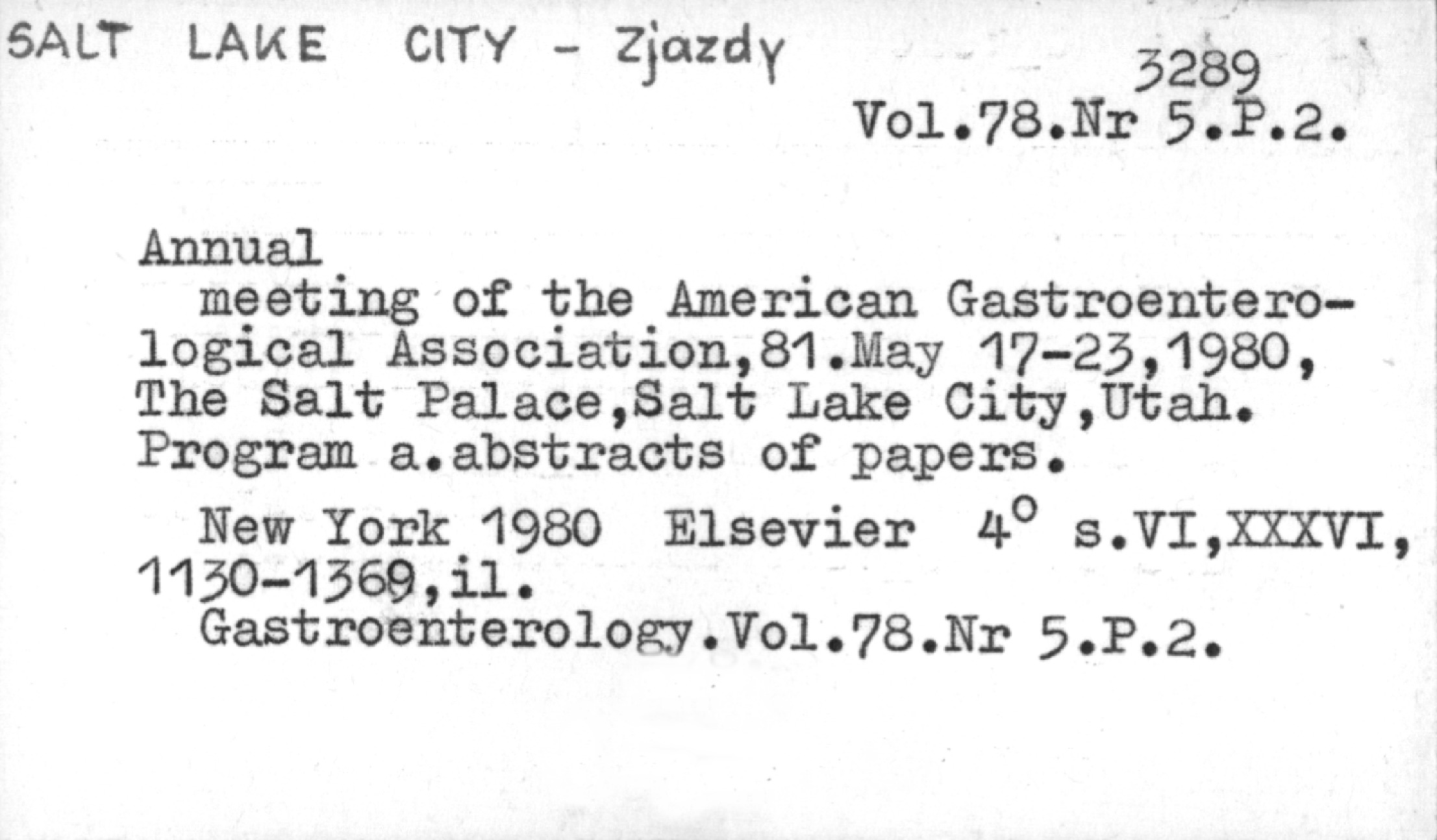 SALT LAKE CITY - Zjazdy

3289
Vol.78.Nr 5.P.2.

Annual

meeting of the American Gastroenterological Association,81.May 17-23,1980, The Salt Palace,Salt Lake City,Utah. Program a.abstracts of papers.

New York 1980 Elsevier 4° s.VI,XXXVI, 1130-1369,il.

Gastroenterology.Vol.78.Nr 5.P.2.